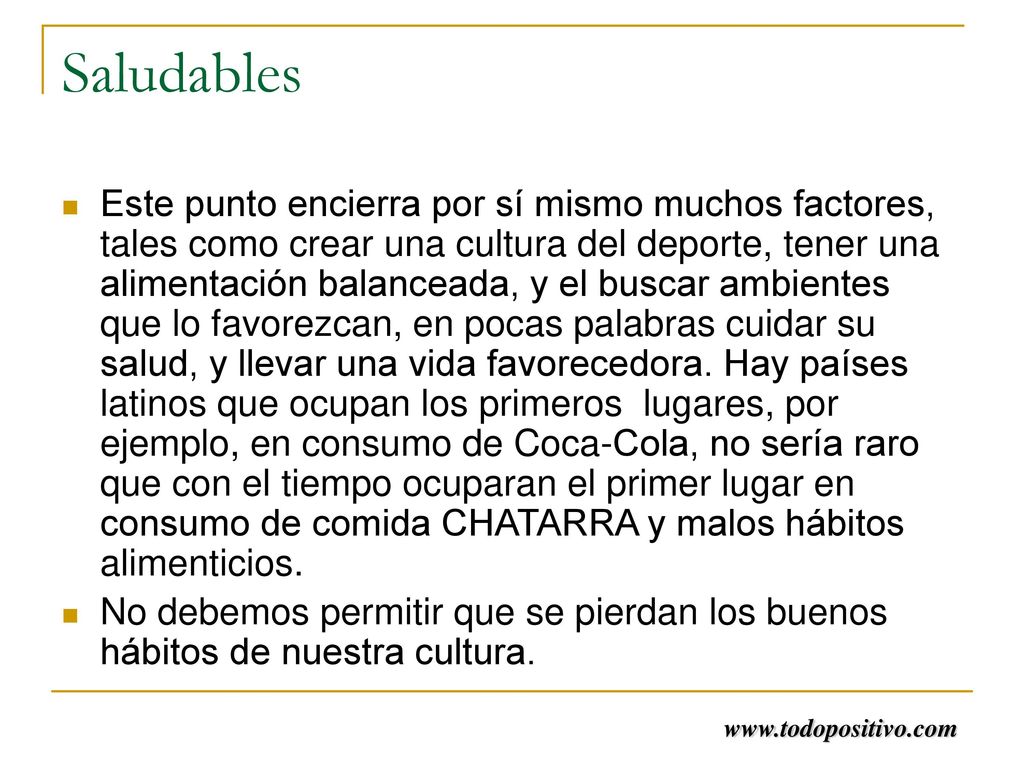 Saludables

Este punto encierra por sí mismo muchos factores, tales como crear una cultura del deporte, tener una alimentación balanceada, y el buscar ambientes que lo favorezcan, en pocas palabras cuidar su salud, y llevar una vida favorecedora. Hay países latinos que ocupan los primeros lugares, por ejemplo, en consumo de Coca-Cola, no sería raro que con el tiempo ocuparan el primer lugar en consumo de comida CHATARRA y malos hábitos alimenticios.

No debemos permitir que se pierdan los buenos hábitos de nuestra cultura.

www.todopositivo.com